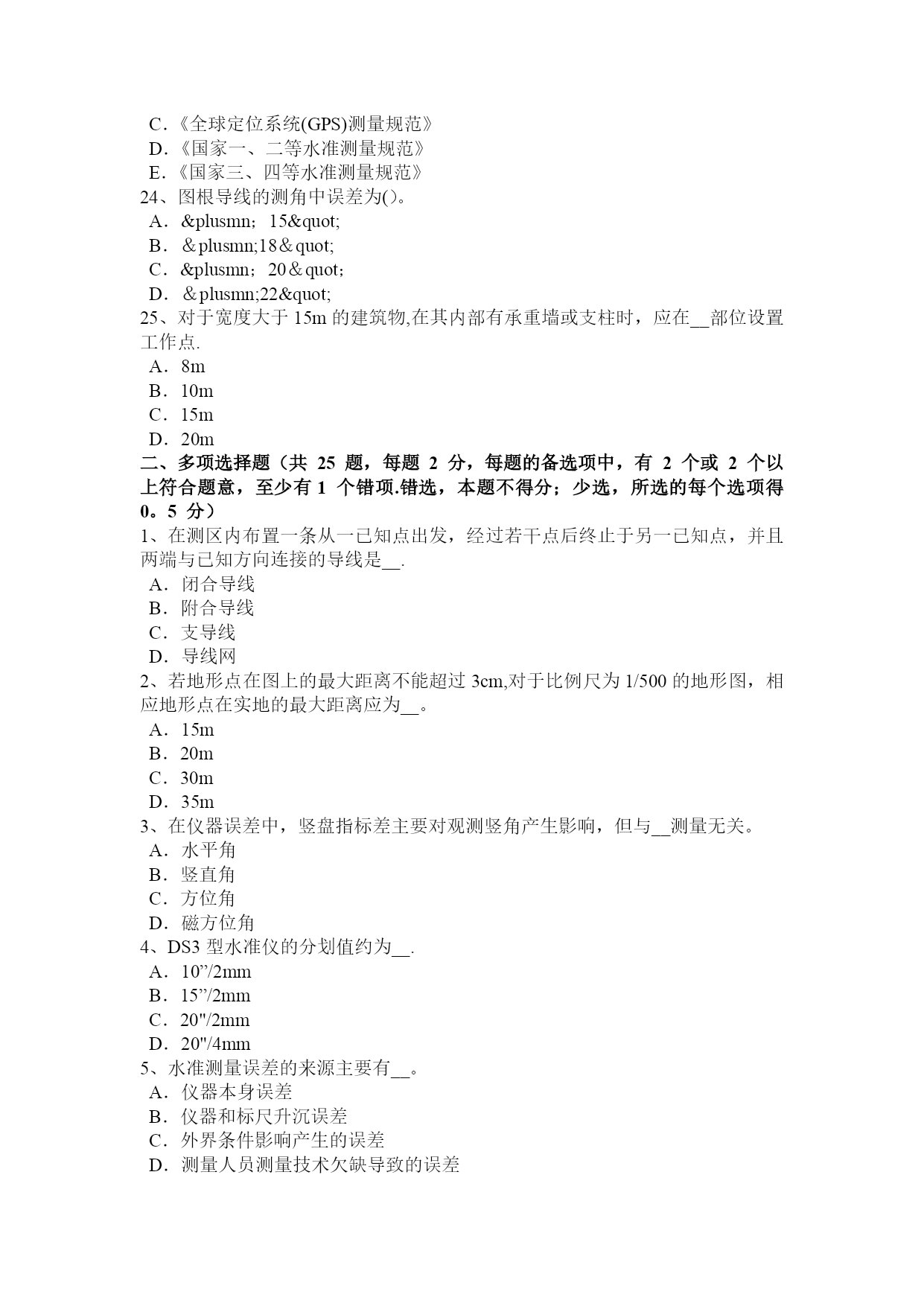 C.《全球定位系统(GPS)测量规范》
D.《国家一、二等水准测量规范》
E.《国家三、四等水准测量规范》
24、图根导线的测角中误差为()。
A.&plusmn;15&quot;
B.＆plusmn;18＆quot;
C.&plusmn;20＆quot;
D.＆plusmn;22&quot;
25、对于宽度大于 15m 的建筑物,在其内部有承重墙或支柱时，应在__部位设置工作点.
A.8m
B.10m
C.15m
D.20m
二、多项选择题（共 25 题，每题 2 分，每题的备选项中，有 2 个或 2 个以上符合题意，至少有 1 个错项.错选，本题不得分；少选，所选的每个选项得 0。5 分）
1、在测区内布置一条从一已知点出发，经过若干点后终止于另一已知点，并且两端与已知方向连接的导线是__.
A.闭合导线
B.附合导线
C.支导线
D.导线网
2、若地形点在图上的最大距离不能超过 3cm,对于比例尺为 1/500 的地形图，相应地形点在实地的最大距离应为__。
A.15m
B.20m
C.30m
D.35m
3、在仪器误差中，竖盘指标差主要对观测竖角产生影响，但与__测量无关。
A.水平角
B.竖直角
C.方位角
D.磁方位角
4、DS3 型水准仪的分划值约为__.
A.10”/2mm
B.15”/2mm
C.20"/2mm
D.20"/4mm
5、水准测量误差的来源主要有__。
A.仪器本身误差
B.仪器和标尺升沉误差
C.外界条件影响产生的误差
D.测量人员测量技术欠缺导致的误差